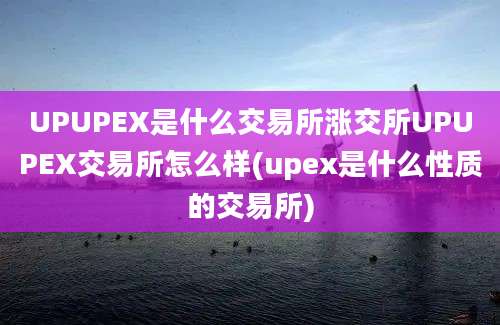 UPUPEX是什么交易所涨交所UPUPEX交易所怎么样(upex是什么性质的交易所)